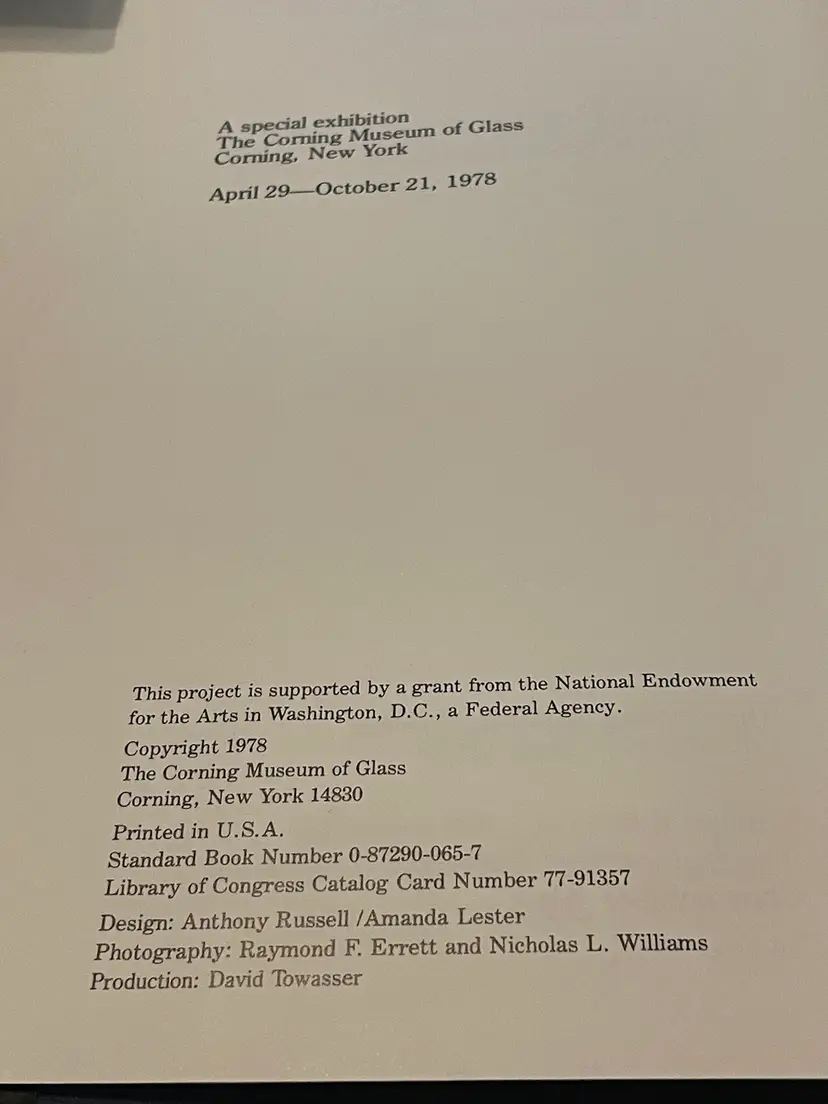 A special exhibition
The Corning Museum of Glass
Corning, New York

April 29—October 21, 1978

This project is supported by a grant from the National Endowment for the Arts in Washington, D.C., a Federal Agency.

Copyright 1978
The Corning Museum of Glass
Corning, New York 14830

Printed in U.S.A.
Standard Book Number 0-87290-065-7
Library of Congress Catalog Card Number 77-91357

Design: Anthony Russell /Amanda Lester
Photography: Raymond F. Errett and Nicholas L. Williams
Production: David Towasser